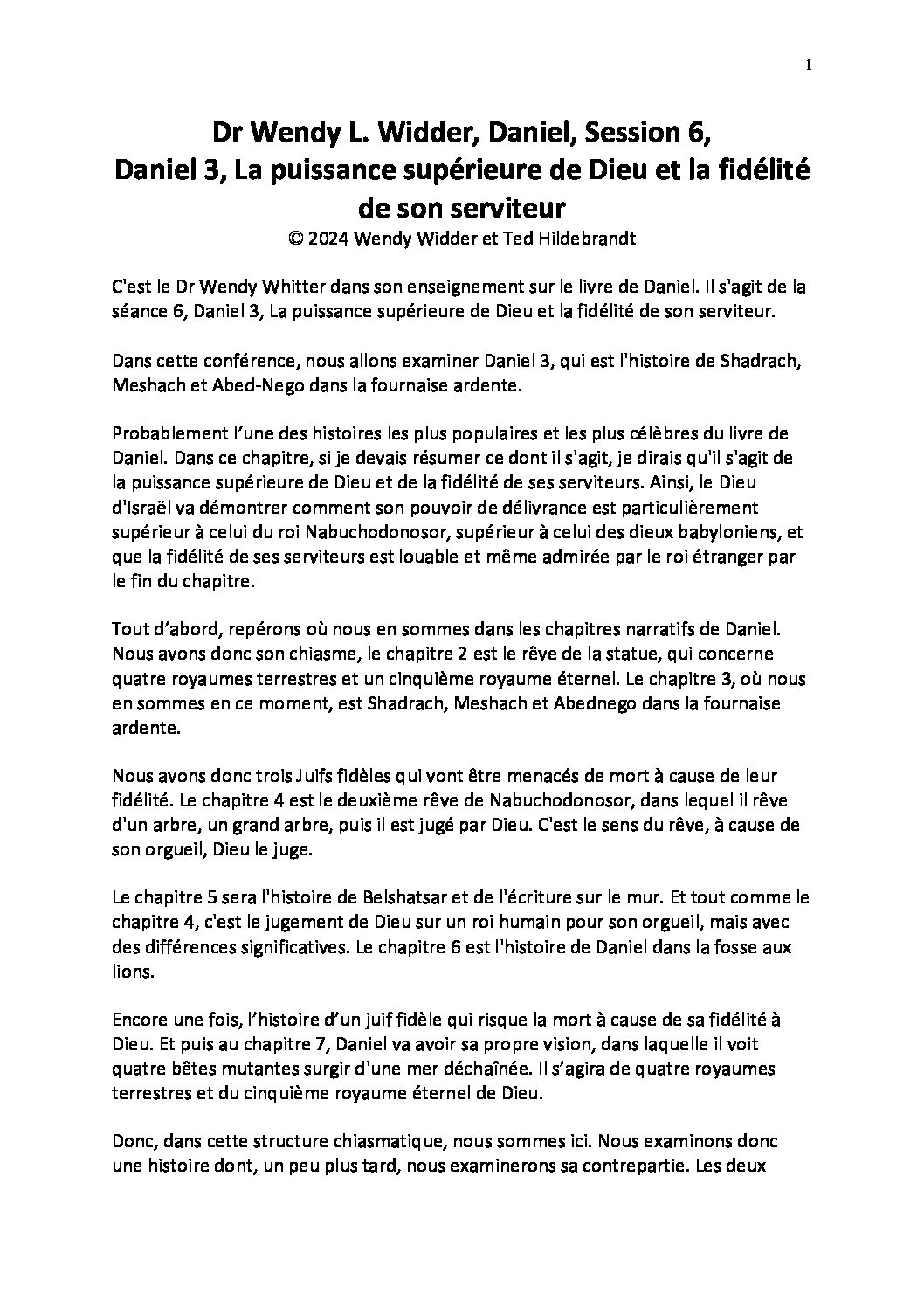 1

Dr Wendy L. Widder, Daniel, Session 6, Daniel 3, La puissance supérieure de Dieu et la fidélité de son serviteur
© 2024 Wendy Widder et Ted Hildebrandt

C'est le Dr Wendy Whitter dans son enseignement sur le livre de Daniel. Il s'agit de la séance 6, Daniel 3, La puissance supérieure de Dieu et la fidélité de son serviteur.

Dans cette conférence, nous allons examiner Daniel 3, qui est l'histoire de Shadrach, Meshach et Abed-Nego dans la fournaise ardente.

Probablement l'une des histoires les plus populaires et les plus célèbres du livre de Daniel. Dans ce chapitre, si je devais résumer ce dont il s'agit, je dirais qu'il s'agit de la puissance supérieure de Dieu et de la fidélité de ses serviteurs. Ainsi, le Dieu d'Israël va démontrer comment son pouvoir de délivrance est particulièrement supérieur à celui du roi Nabuchodonosor, supérieur à celui des dieux babyloniens, et que la fidélité de ses serviteurs est louable et même admirée par le roi étranger par le fin du chapitre.

Tout d'abord, repérons où nous en sommes dans les chapitres narratifs de Daniel. Nous avons donc son chiasme, le chapitre 2 est le rêve de la statue, qui concerne quatre royaumes terrestres et un cinquième royaume éternel. Le chapitre 3, où nous en sommes en ce moment, est Shadrach, Meshach et Abednego dans la fournaise ardente.

Nous avons donc trois Juifs fidèles qui vont être menacés de mort à cause de leur fidélité. Le chapitre 4 est le deuxième rêve de Nabuchodonosor, dans lequel il rêve d'un arbre, un grand arbre, puis il est jugé par Dieu. C'est le sens du rêve, à cause de son orgueil, Dieu le juge.

Le chapitre 5 sera l'histoire de Belshatsar et de l'écriture sur le mur. Et tout comme le chapitre 4, c'est le jugement de Dieu sur un roi humain pour son orgueil, mais avec des différences significatives. Le chapitre 6 est l'histoire de Daniel dans la fosse aux lions.

Encore une fois, l'histoire d'un juif fidèle qui risque la mort à cause de sa fidélité à Dieu. Et puis au chapitre 7, Daniel va avoir sa propre vision, dans laquelle il voit quatre bêtes mutantes surgir d'une mer déchaînée. Il s'agira de quatre royaumes terrestres et du cinquième royaume éternel de Dieu.

Donc, dans cette structure chiasmatique, nous sommes ici. Nous examinons donc une histoire dont, un peu plus tard, nous examinerons sa contrepartie. Les deux